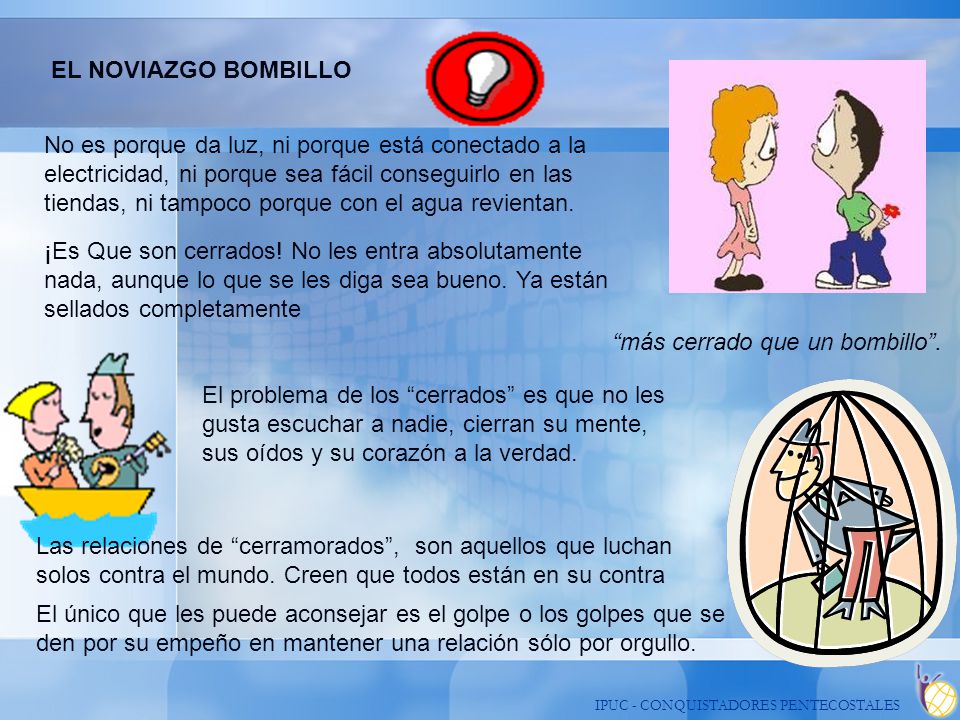 EL NOVIAZGO BOMBILLO

No es porque da luz, ni porque está conectado a la electricidad, ni porque sea fácil conseguirlo en las tiendas, ni tampoco porque con el agua revientan.

¡Es Que son cerrados! No les entra absolutamente nada, aunque lo que se les diga sea bueno. Ya están sellados completamente

“más cerrado que un bombillo”.

El problema de los “cerrados” es que no les gusta escuchar a nadie, cierran su mente, sus oídos y su corazón a la verdad.

Las relaciones de “cerramorados”, son aquellos que luchan solos contra el mundo. Creen que todos están en su contra

El único que les puede aconsejar es el golpe o los golpes que se den por su empeño en mantener una relación sólo por orgullo.

IPUC - CONQUISTADORES PENTECOSTALES